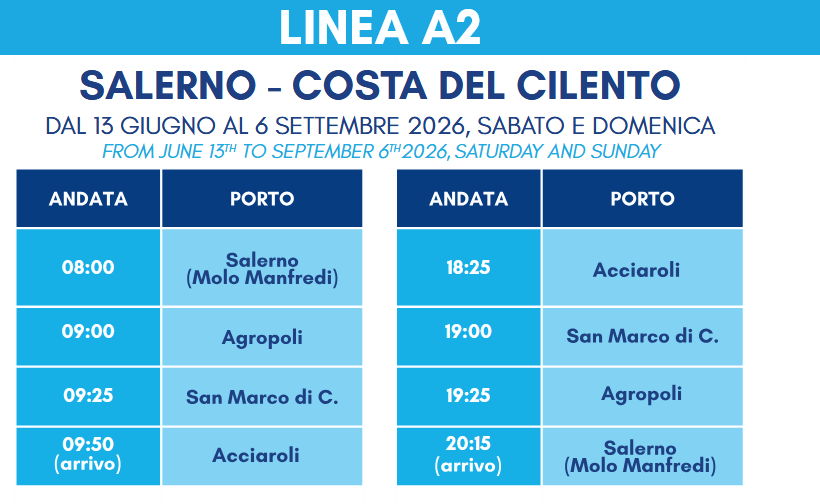 LINEA A2

SALERNO - COSTA DEL CILENTO

DAL 13 GIUGNO AL 6 SETTEMBRE 2026, SABATO E DOMENICA
FROM JUNE 13$^{TH}$ TO SEPTEMBER 6$^{TH}$ 2026, SATURDAY AND SUNDAY

| ANDATA | PORTO |
|---|---|
| 08:00 | Salerno (Molo Manfredi) |
| 09:00 | Agropoli |
| 09:25 | San Marco di C. |
| 09:50 (arrivo) | Acciaroli |

| ANDATA | PORTO |
|---|---|
| 18:25 | Acciaroli |
| 19:00 | San Marco di C. |
| 19:25 | Agropoli |
| 20:15 (arrivo) | Salerno (Molo Manfredi) |